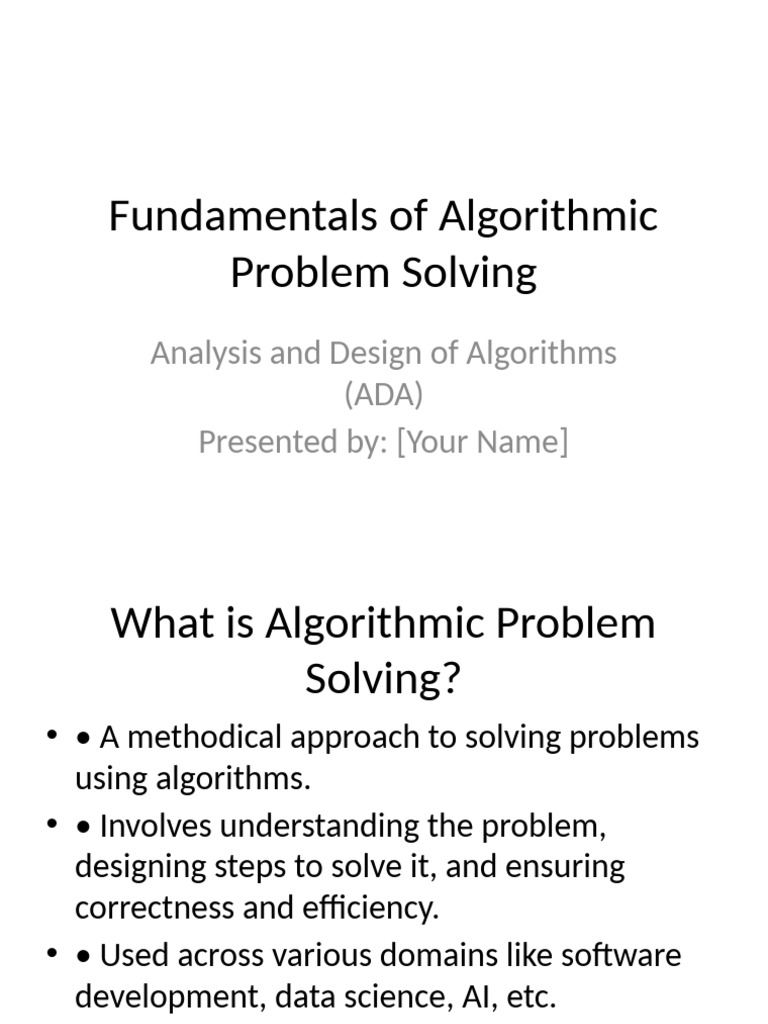 Fundamentals of Algorithmic Problem Solving

Analysis and Design of Algorithms (ADA)
Presented by: [Your Name]

What is Algorithmic Problem Solving?

• • A methodical approach to solving problems using algorithms.
• • Involves understanding the problem, designing steps to solve it, and ensuring correctness and efficiency.
• • Used across various domains like software development, data science, AI, etc.